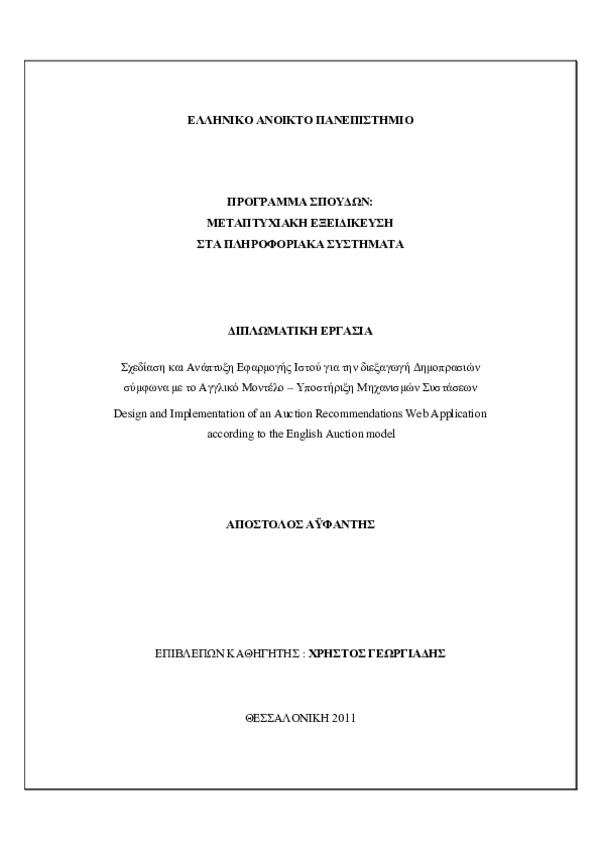 ΕΛΛΗΝΙΚΟ ΑΝΟΙΚΤΟ ΠΑΝΕΠΙΣΤΗΜΙΟ

ΠΡΟΓΡΑΜΜΑ ΣΠΟΥΔΩΝ:
ΜΕΤΑΠΤΥΧΙΑΚΗ ΕΞΕΙΔΙΚΕΥΣΗ
ΣΤΑ ΠΛΗΡΟΦΟΡΙΑΚΑ ΣΥΣΤΗΜΑΤΑ

ΔΙΠΛΩΜΑΤΙΚΗ ΕΡΓΑΣΙΑ

Σχεδίαση και Ανάπτυξη Εφαρμογής Ιστού για την διεξαγωγή Δημοπρασιών σύμφωνα με το Αγγλικό Μοντέλο – Υποστήριξη Μηχανισμών Συστάσεων

Design and Implementation of an Auction Recommendations Web Application according to the English Auction model

ΑΠΟΣΤΟΛΟΣ ΑΫΦΑΝΤΗΣ

ΕΠΙΒΛΕΠΩΝ ΚΑΘΗΓΗΤΗΣ : ΧΡΗΣΤΟΣ ΓΕΩΡΓΙΑΔΗΣ

ΘΕΣΣΑΛΟΝΙΚΗ 2011